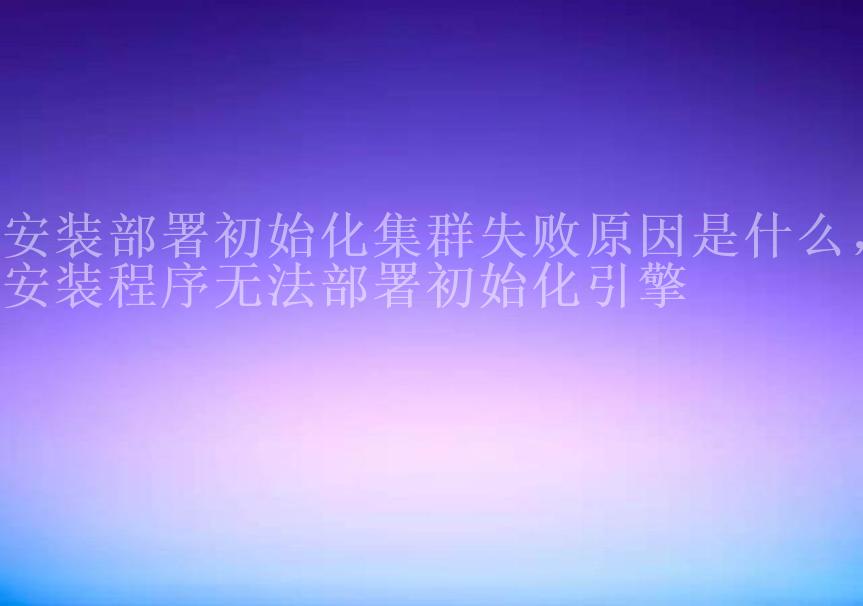 安装部署初始化集群失败原因是什么，安装程序无法部署初始化引擎